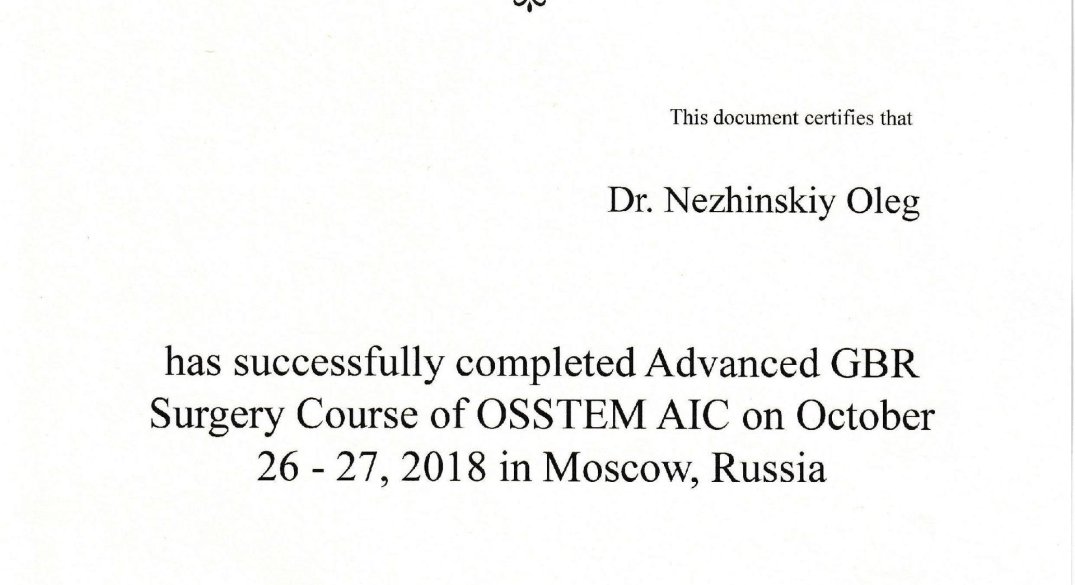 This document certifies that

Dr. Nezhinskiy Oleg

has successfully completed Advanced GBR Surgery Course of OSSTEM AIC on October 26 - 27, 2018 in Moscow, Russia